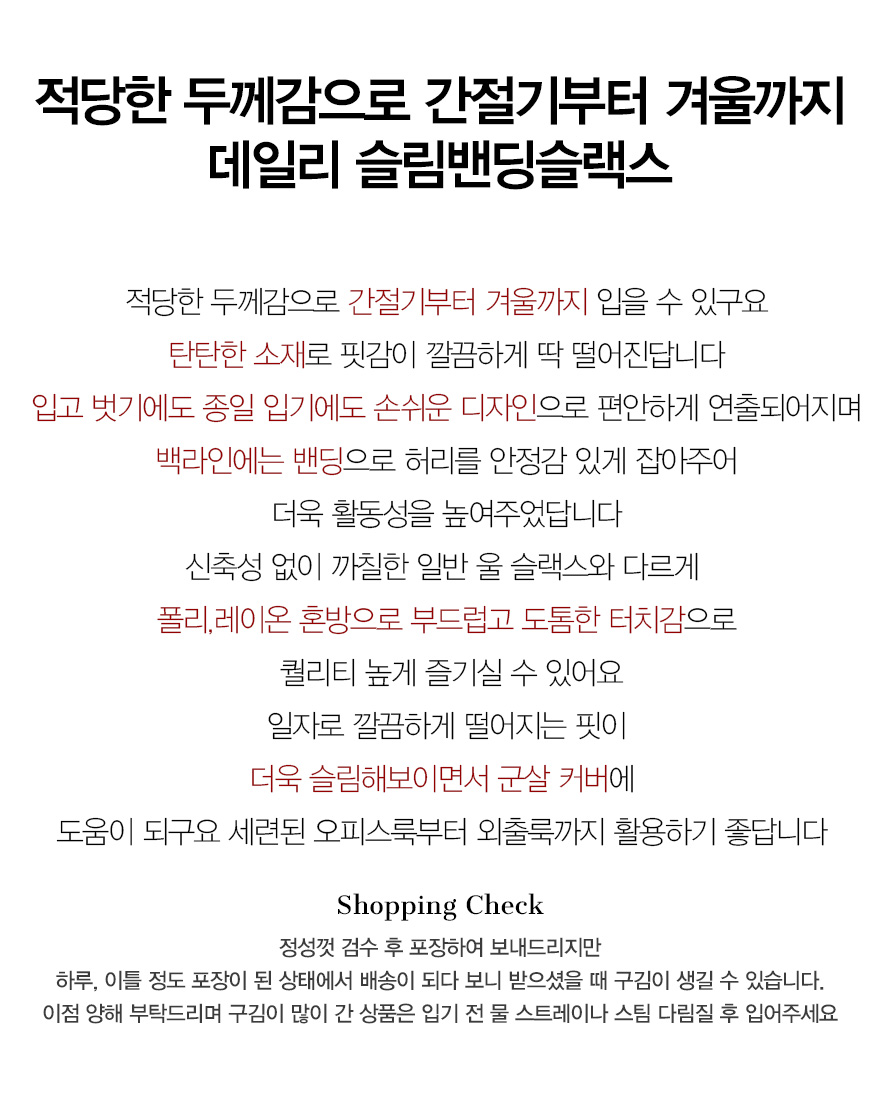 적당한 두께감으로 간절기부터 겨울까지
데일리 슬림밴딩슬랙스

적당한 두께감으로 간절기부터 겨울까지 입을 수 있구요

탄탄한 소재로 핏감이 깔끔하게 딱 떨어진답니다

입고 벗기에도 종일 입기에도 손쉬운 디자인으로 편안하게 연출되어지며

백라인에는 밴딩으로 허리를 안정감 있게 잡아주어

더욱 활동성을 높여주었답니다

신축성 없이 까칠한 일반 울 슬랙스와 다르게

폴리,레이온 혼방으로 부드럽고 도톰한 터치감으로

퀄리티 높게 즐기실 수 있어요

일자로 깔끔하게 떨어지는 핏이

더욱 슬림해보이면서 군살 커버에

도움이 되구요 세련된 오피스룩부터 외출룩까지 활용하기 좋답니다

Shopping Check

정성껏 검수 후 포장하여 보내드리지만

하루, 이틀 정도 포장이 된 상태에서 배송이 되다 보니 받으셨을 때 구김이 생길 수 있습니다.

이점 양해 부탁드리며 구김이 많이 간 상품은 입기 전 물 스트레이나 스팀 다림질 후 입어주세요